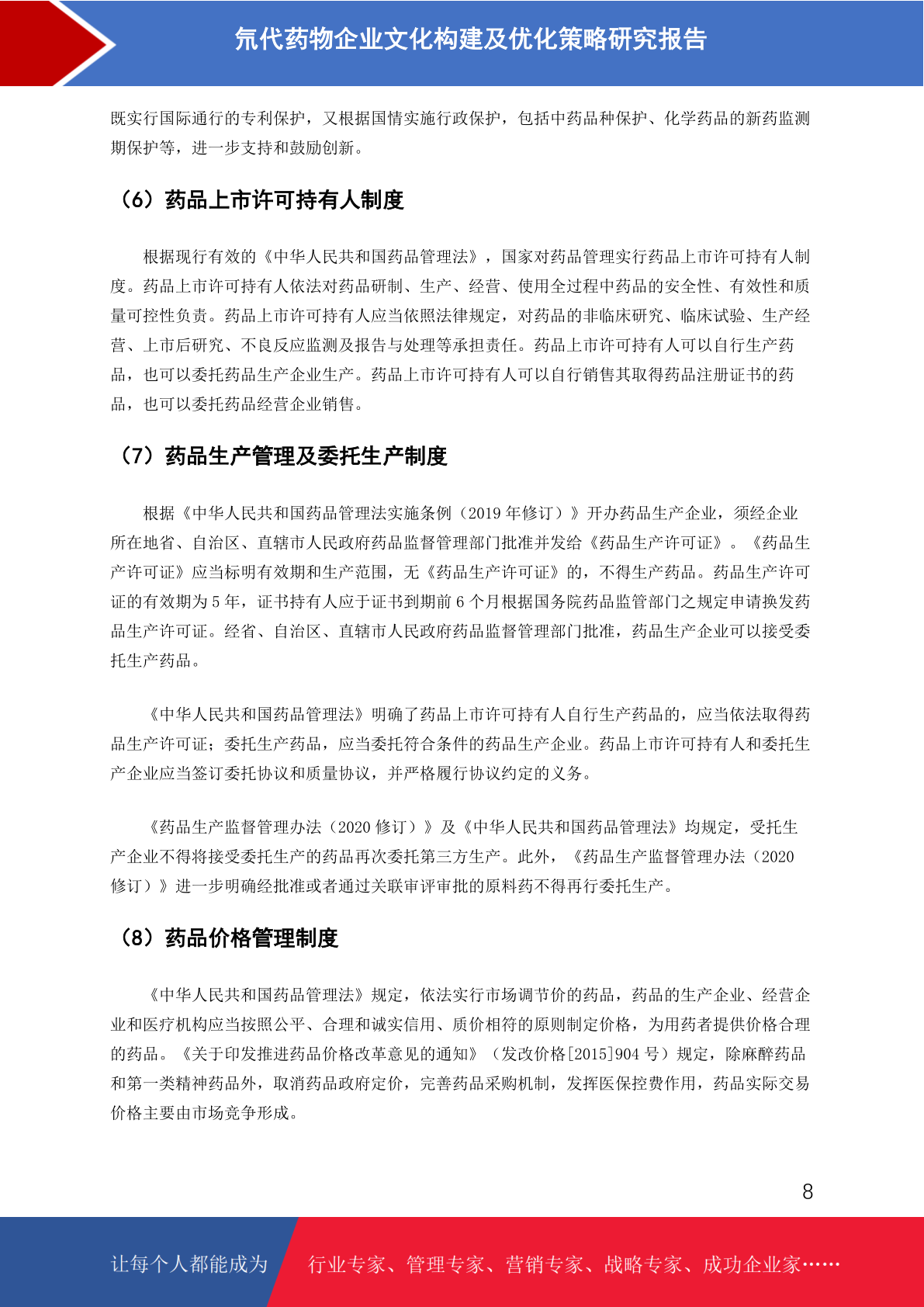 氘代药物企业文化构建及优化策略研究报告

既实行国际通行的专利保护，又根据国情实施行政保护，包括中药品种保护、化学药品的新药监测期保护等，进一步支持和鼓励创新。

（6）药品上市许可持有人制度

根据现行有效的《中华人民共和国药品管理法》，国家对药品管理实行药品上市许可持有人制度。药品上市许可持有人依法对药品研制、生产、经营、使用全过程中药品的安全性、有效性和质量可控性负责。药品上市许可持有人应当依照法律规定，对药品的非临床研究、临床试验、生产经营、上市后研究、不良反应监测及报告与处理等承担责任。药品上市许可持有人可以自行生产药品，也可以委托药品生产企业生产。药品上市许可持有人可以自行销售其取得药品注册证书的药品，也可以委托药品经营企业销售。

（7）药品生产管理及委托生产制度

根据《中华人民共和国药品管理法实施条例（2019 年修订）》开办药品生产企业，须经企业所在地省、自治区、直辖市人民政府药品监督管理部门批准并发给《药品生产许可证》。《药品生产许可证》应当标明有效期和生产范围，无《药品生产许可证》的，不得生产药品。药品生产许可证的有效期为 5 年，证书持有人应于证书到期前 6 个月根据国务院药品监管部门之规定申请换发药品生产许可证。经省、自治区、直辖市人民政府药品监督管理部门批准，药品生产企业可以接受委托生产药品。

《中华人民共和国药品管理法》明确了药品上市许可持有人自行生产药品的，应当依法取得药品生产许可证；委托生产药品，应当委托符合条件的药品生产企业。药品上市许可持有人和委托生产企业应当签订委托协议和质量协议，并严格履行协议约定的义务。

《药品生产监督管理办法（2020 修订）》及《中华人民共和国药品管理法》均规定，受托生产企业不得将接受委托生产的药品再次委托第三方生产。此外，《药品生产监督管理办法（2020 修订）》进一步明确经批准或者通过关联审评审批的原料药不得再行委托生产。

（8）药品价格管理制度

《中华人民共和国药品管理法》规定，依法实行市场调节价的药品，药品的生产企业、经营企业和医疗机构应当按照公平、合理和诚实信用、质价相符的原则制定价格，为用药者提供价格合理的药品。《关于印发推进药品价格改革意见的通知》（发改价格[2015]904 号）规定，除麻醉药品和第一类精神药品外，取消药品政府定价，完善药品采购机制，发挥医保控费作用，药品实际交易价格主要由市场竞争形成。

8

让每个人都能成为 行业专家、管理专家、营销专家、战略专家、成功企业家……